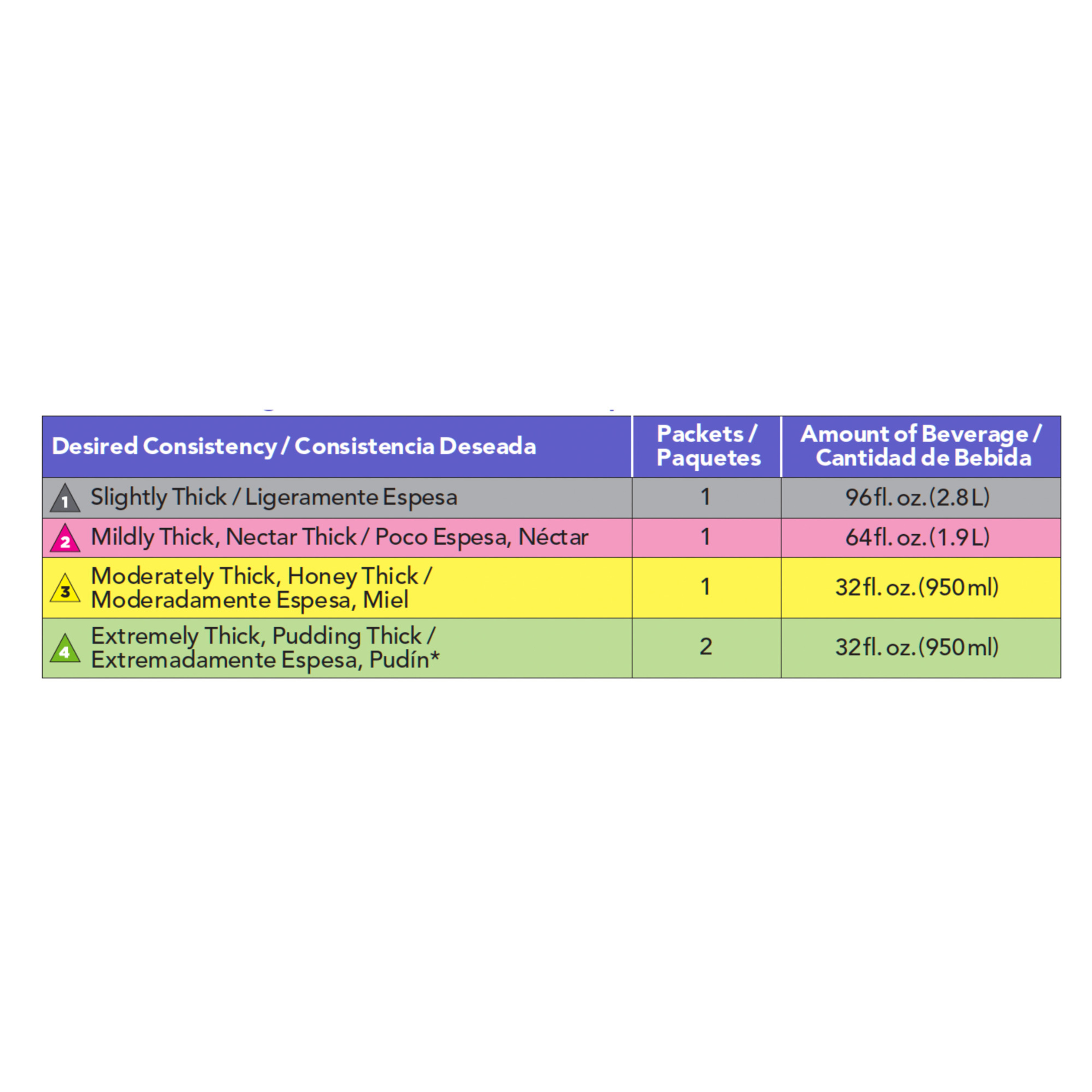 | Desired Consistency / Consistencia Deseada | Packets / Paquetes | Amount of Beverage / Cantidad de Bebida |
|---|---|---|
| 1 Slightly Thick / Ligeramente Espesa | 1 | 96 fl. oz. (2.8 L) |
| 2 Mildly Thick, Nectar Thick / Poco Espesa, Néctar | 1 | 64 fl. oz. (1.9 L) |
| 3 Moderately Thick, Honey Thick / Moderadamente Espesa, Miel | 1 | 32 fl. oz. (950 ml) |
| 4 Extremely Thick, Pudding Thick / Extremadamente Espesa, Pudín* | 2 | 32 fl. oz. (950 ml) |